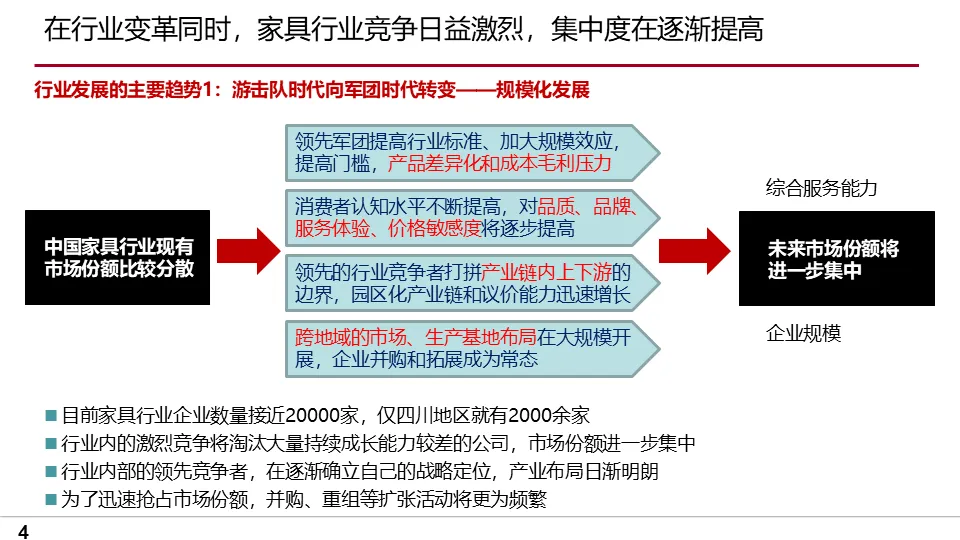 在行业变革同时，家具行业竞争日益激烈，集中度在逐渐提高

行业发展的主要趋势1：游击队时代向军团时代转变——规模化发展

中国家具行业现有市场份额比较分散

领先军团提高行业标准、加大规模效应，提高门槛，产品差异化和成本毛利压力

消费者认知水平不断提高，对品质、品牌、服务体验、价格敏感度将逐步提高

领先的行业竞争者打拼产业链内上下游的边界，园区化产业链和议价能力迅速增长

跨地域的市场、生产基地布局在大规模开展，企业并购和拓展成为常态

综合服务能力

未来市场份额将进一步集中

企业规模

■ 目前家具行业企业数量接近20000家，仅四川地区就有2000余家
■ 行业内的激烈竞争将淘汰大量持续成长能力较差的公司，市场份额进一步集中
■ 行业内部的领先竞争者，在逐渐确立自己的战略定位，产业布局日渐明朗
■ 为了迅速抢占市场份额，并购、重组等扩张活动将更为频繁

4